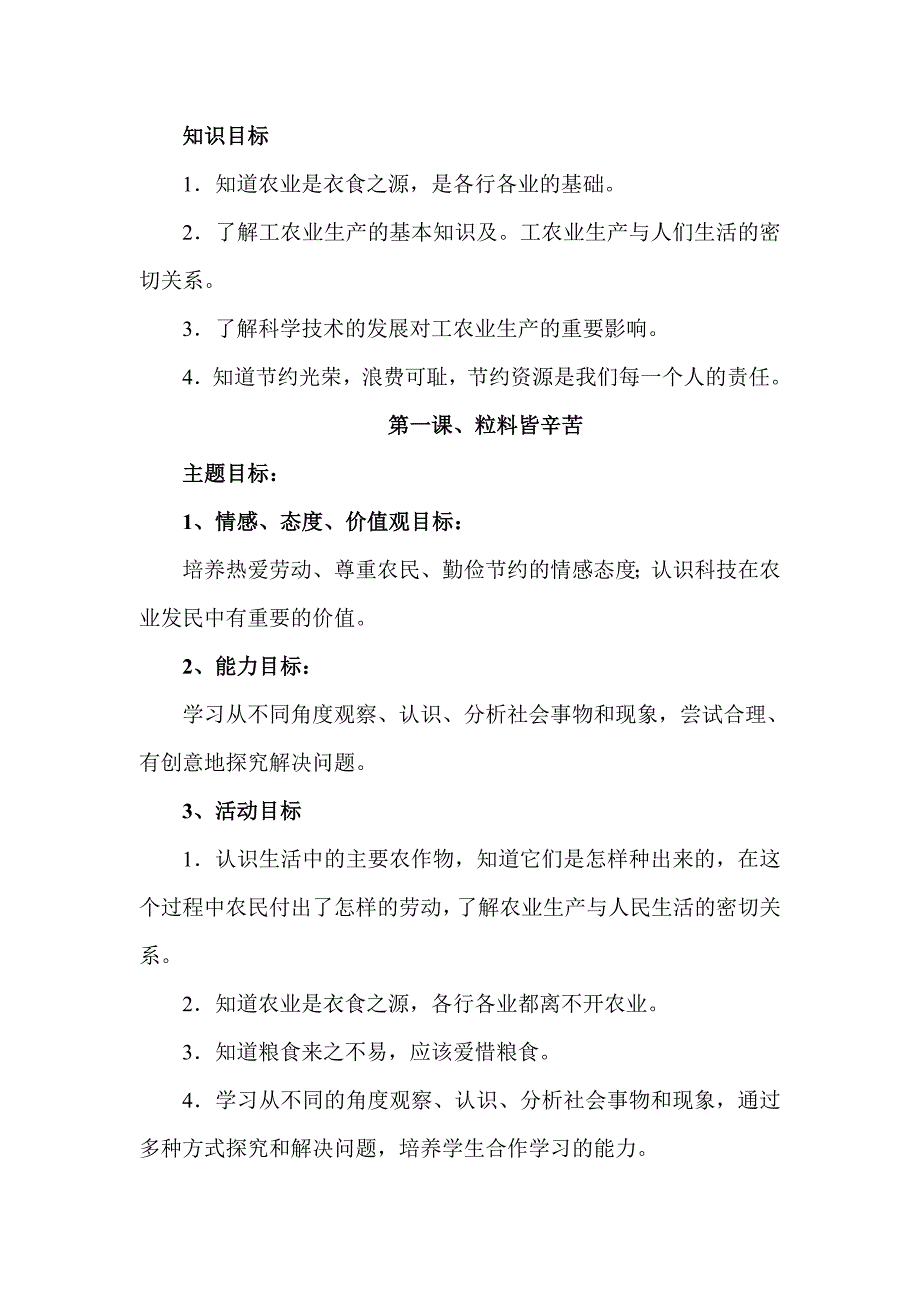 知识目标

1．知道农业是衣食之源，是各行各业的基础。

2．了解工农业生产的基本知识及。工农业生产与人们生活的密切关系。

3．了解科学技术的发展对工农业生产的重要影响。

4．知道节约光荣，浪费可耻，节约资源是我们每一个人的责任。

第一课、粒料皆辛苦

主题目标：

1、情感、态度、价值观目标：

培养热爱劳动、尊重农民、勤俭节约的情感态度;认识科技在农业发民中有重要的价值。

2、能力目标：

学习从不同角度观察、认识、分析社会事物和现象，尝试合理、有创意地探究解决问题。

3、活动目标

1．认识生活中的主要农作物，知道它们是怎样种出来的，在这个过程中农民付出了怎样的劳动，了解农业生产与人民生活的密切关系。

2．知道农业是衣食之源，各行各业都离不开农业。

3．知道粮食来之不易，应该爱惜粮食。

4．学习从不同的角度观察、认识、分析社会事物和现象，通过多种方式探究和解决问题，培养学生合作学习的能力。